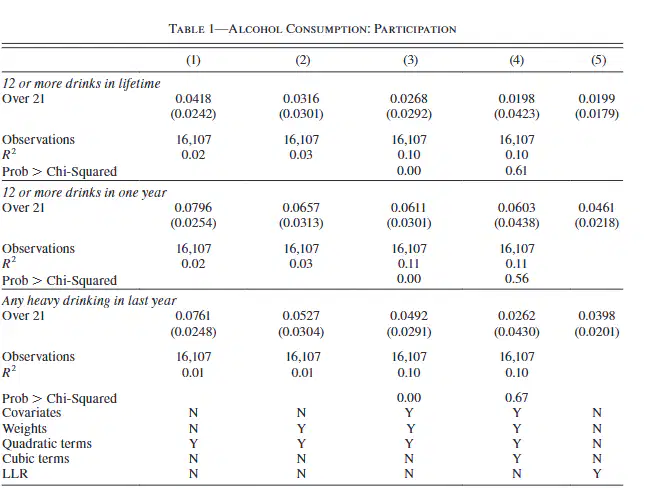 TABLE 1—ALCOHOL CONSUMPTION: PARTICIPATION

| | (1) | (2) | (3) | (4) | (5) |
|---|---|---|---|---|---|
| *12 or more drinks in lifetime* | | | | | |
| Over 21 | 0.0418 | 0.0316 | 0.0268 | 0.0198 | 0.0199 |
| | (0.0242) | (0.0301) | (0.0292) | (0.0423) | (0.0179) |
| Observations | 16,107 | 16,107 | 16,107 | 16,107 | |
| $R^2$ | 0.02 | 0.03 | 0.10 | 0.10 | |
| Prob > Chi-Squared | | | 0.00 | 0.61 | |
| *12 or more drinks in one year* | | | | | |
| Over 21 | 0.0796 | 0.0657 | 0.0611 | 0.0603 | 0.0461 |
| | (0.0254) | (0.0313) | (0.0301) | (0.0438) | (0.0218) |
| Observations | 16,107 | 16,107 | 16,107 | 16,107 | |
| $R^2$ | 0.02 | 0.03 | 0.11 | 0.11 | |
| Prob > Chi-Squared | | | 0.00 | 0.56 | |
| *Any heavy drinking in last year* | | | | | |
| Over 21 | 0.0761 | 0.0527 | 0.0492 | 0.0262 | 0.0398 |
| | (0.0248) | (0.0304) | (0.0291) | (0.0430) | (0.0201) |
| Observations | 16,107 | 16,107 | 16,107 | 16,107 | |
| $R^2$ | 0.01 | 0.01 | 0.10 | 0.10 | |
| Prob > Chi-Squared | | | 0.00 | 0.67 | |
| Covariates | N | N | Y | Y | N |
| Weights | N | Y | Y | Y | N |
| Quadratic terms | Y | Y | Y | Y | N |
| Cubic terms | N | N | N | Y | N |
| LLR | N | N | N | N | Y |